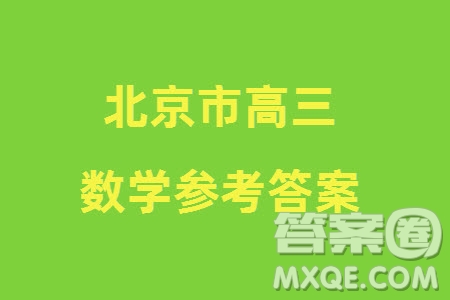 北京市高三

数学参考答案

答案圈
MXQE.COM